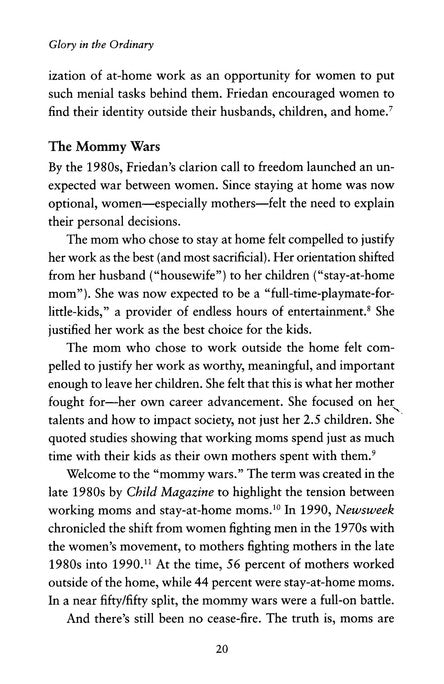 Glory in the Ordinary

ization of at-home work as an opportunity for women to put such menial tasks behind them. Friedan encouraged women to find their identity outside their husbands, children, and home.$^7$

The Mommy Wars

By the 1980s, Friedan's clarion call to freedom launched an unexpected war between women. Since staying at home was now optional, women—especially mothers—felt the need to explain their personal decisions.

The mom who chose to stay at home felt compelled to justify her work as the best (and most sacrificial). Her orientation shifted from her husband ("housewife") to her children ("stay-at-home mom"). She was now expected to be a "full-time-playmate-for-little-kids," a provider of endless hours of entertainment.$^8$ She justified her work as the best choice for the kids.

The mom who chose to work outside the home felt compelled to justify her work as worthy, meaningful, and important enough to leave her children. She felt that this is what her mother fought for—her own career advancement. She focused on her talents and how to impact society, not just her 2.5 children. She quoted studies showing that working moms spend just as much time with their kids as their own mothers spent with them.$^9$

Welcome to the "mommy wars." The term was created in the late 1980s by Child Magazine to highlight the tension between working moms and stay-at-home moms.$^{10}$ In 1990, Newsweek chronicled the shift from women fighting men in the 1970s with the women's movement, to mothers fighting mothers in the late 1980s into 1990.$^{11}$ At the time, 56 percent of mothers worked outside of the home, while 44 percent were stay-at-home moms. In a near fifty/fifty split, the mommy wars were a full-on battle.

And there's still been no cease-fire. The truth is, moms are

20